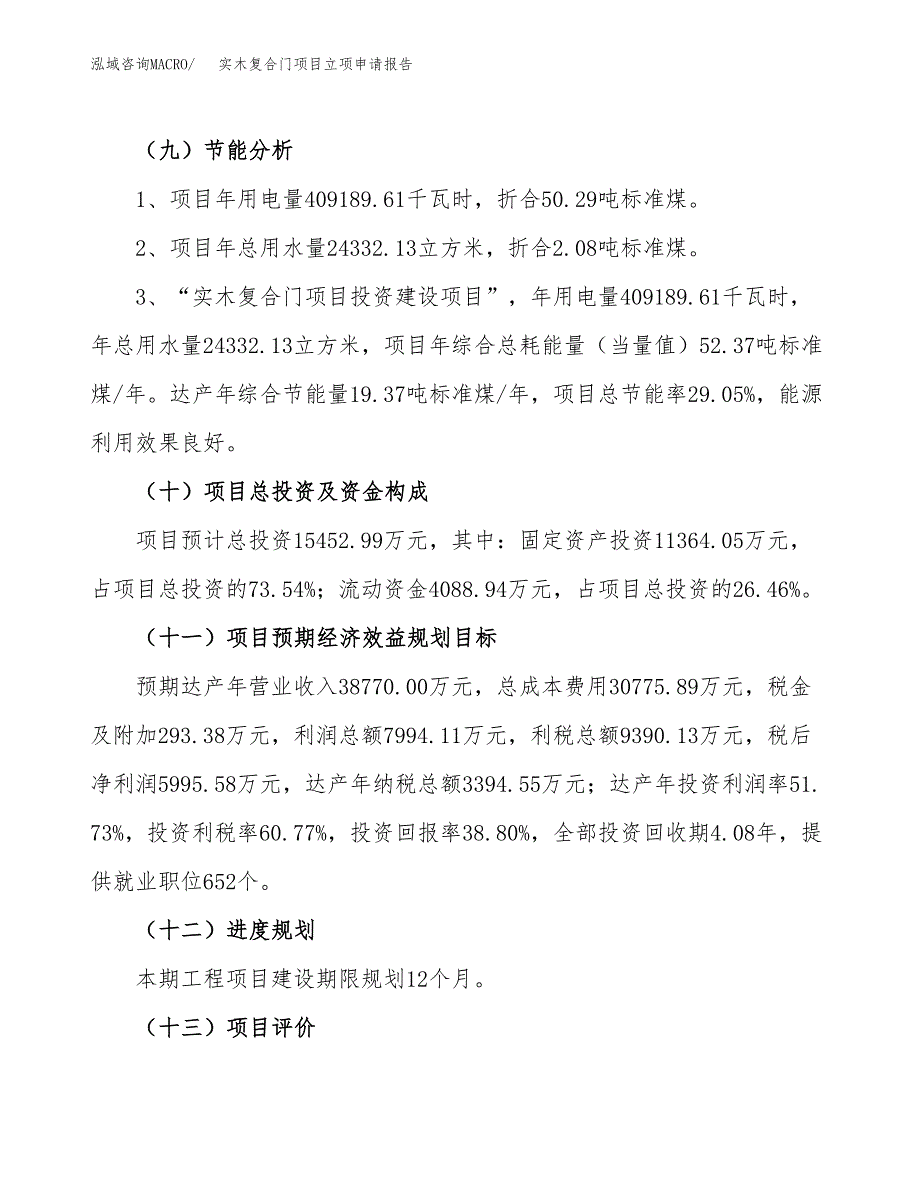 泓域咨询MACRO/　实木复合门项目立项申请报告

（九）节能分析

1、项目年用电量409189.61千瓦时，折合50.29吨标准煤。

2、项目年总用水量24332.13立方米，折合2.08吨标准煤。

3、“实木复合门项目投资建设项目”，年用电量409189.61千瓦时，年总用水量24332.13立方米，项目年综合总耗能量（当量值）52.37吨标准煤/年。达产年综合节能量19.37吨标准煤/年，项目总节能率29.05%，能源利用效果良好。

（十）项目总投资及资金构成

项目预计总投资15452.99万元，其中：固定资产投资11364.05万元，占项目总投资的73.54%；流动资金4088.94万元，占项目总投资的26.46%。

（十一）项目预期经济效益规划目标

预期达产年营业收入38770.00万元，总成本费用30775.89万元，税金及附加293.38万元，利润总额7994.11万元，利税总额9390.13万元，税后净利润5995.58万元，达产年纳税总额3394.55万元；达产年投资利润率51.73%，投资利税率60.77%，投资回报率38.80%，全部投资回收期4.08年，提供就业职位652个。

（十二）进度规划

本期工程项目建设期限规划12个月。

（十三）项目评价